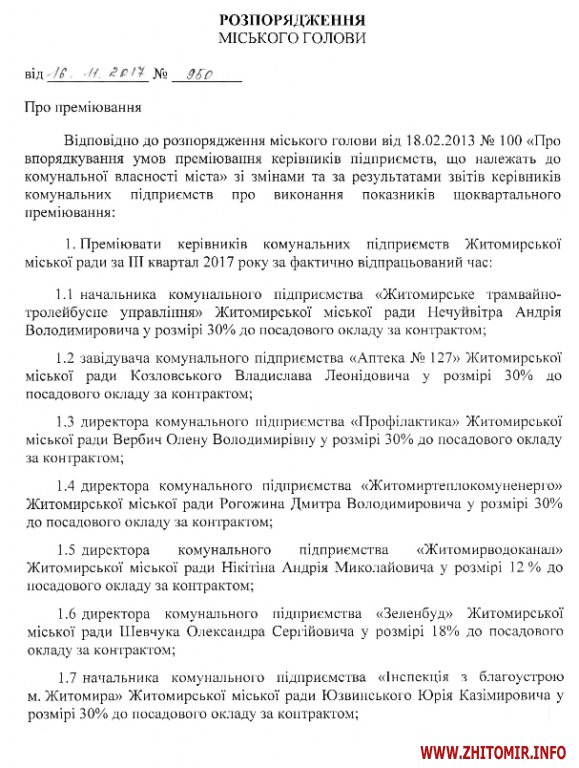 РОЗПОРЯДЖЕННЯ
МІСЬКОГО ГОЛОВИ

від 16. 11. 2017 № 950

Про преміювання

Відповідно до розпорядження міського голови від 18.02.2013 № 100 «Про впорядкування умов преміювання керівників підприємств, що належать до комунальної власності міста» зі змінами та за результатами звітів керівників комунальних підприємств про виконання показників щоквартального преміювання:

1. Преміювати керівників комунальних підприємств Житомирської міської ради за III квартал 2017 року за фактично відпрацьований час:

1.1 начальника комунального підприємства «Житомирське трамвайно-тролейбусне управління» Житомирської міської ради Нечуйвітра Андрія Володимировича у розмірі 30% до посадового окладу за контрактом;

1.2 завідувача комунального підприємства «Аптека № 127» Житомирської міської ради Козловського Владислава Леонідовича у розмірі 30% до посадового окладу за контрактом;

1.3 директора комунального підприємства «Профілактика» Житомирської міської ради Вербич Олену Володимирівну у розмірі 30% до посадового окладу за контрактом;

1.4 директора комунального підприємства «Житомиртеплокомуненерго» Житомирської міської ради Рогожина Дмитра Володимировича у розмірі 30% до посадового окладу за контрактом;

1.5 директора комунального підприємства «Житомирводоканал» Житомирської міської ради Нікітіна Андрія Миколайовича у розмірі 12 % до посадового окладу за контрактом;

1.6 директора комунального підприємства «Зеленбуд» Житомирської міської ради Шевчука Олександра Сергійовича у розмірі 18% до посадового окладу за контрактом;

1.7 начальника комунального підприємства «Інспекція з благоустрою м. Житомира» Житомирської міської ради Юзвинського Юрія Казімировича у розмірі 30% до посадового окладу за контрактом;

WWW.ZHITOMIR.INFO